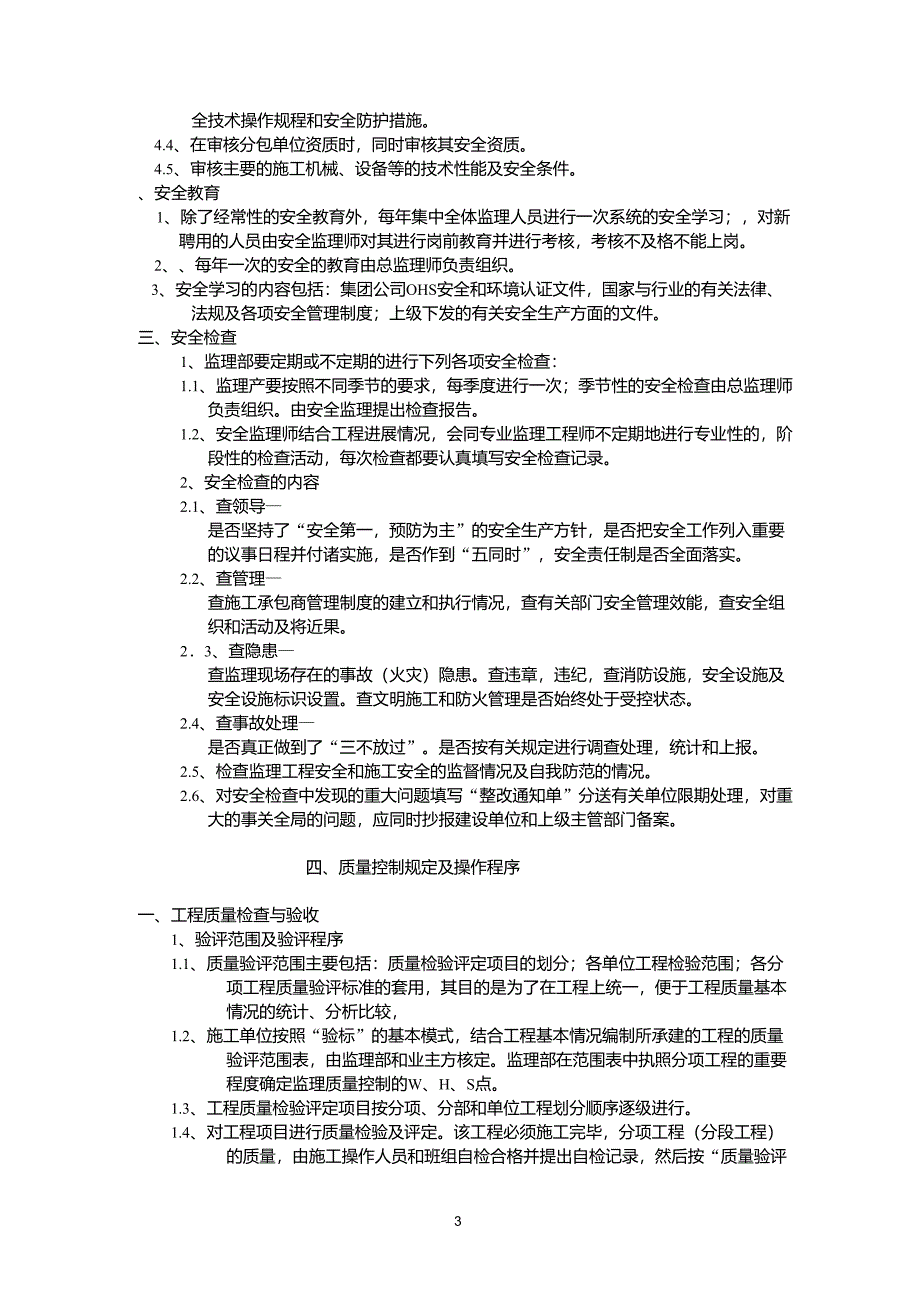 全技术操作规程和安全防护措施。
4.4、在审核分包单位资质时，同时审核其安全资质。
4.5、审核主要的施工机械、设备等的技术性能及安全条件。
、安全教育
1、除了经常性的安全教育外，每年集中全体监理人员进行一次系统的安全学习；，对新聘用的人员由安全监理师对其进行岗前教育并进行考核，考核不及格不能上岗。
2、、每年一次的安全的教育由总监理师负责组织。
3、安全学习的内容包括：集团公司OHS安全和环境认证文件，国家与行业的有关法律、法规及各项安全管理制度；上级下发的有关安全生产方面的文件。
三、安全检查
1、监理部要定期或不定期的进行下列各项安全检查：
1.1、监理产要按照不同季节的要求，每季度进行一次；季节性的安全检查由总监理师负责组织。由安全监理提出检查报告。
1.2、安全监理师结合工程进展情况，会同专业监理工程师不定期地进行专业性的，阶段性的检查活动，每次检查都要认真填写安全检查记录。
2、安全检查的内容
2.1、查领导—
是否坚持了“安全第一，预防为主”的安全生产方针，是否把安全工作列入重要的议事日程并付诸实施，是否作到“五同时”，安全责任制是否全面落实。
2.2、查管理—
查施工承包商管理制度的建立和执行情况，查有关部门安全管理效能，查安全组织和活动及将近果。
2．3、查隐患—
查监理现场存在的事故（火灾）隐患。查违章，违纪，查消防设施，安全设施及安全设施标识设置。查文明施工和防火管理是否始终处于受控状态。
2.4、查事故处理—
是否真正做到了“三不放过”。是否按有关规定进行调查处理，统计和上报。
2.5、检查监理工程安全和施工安全的监督情况及自我防范的情况。
2.6、对安全检查中发现的重大问题填写“整改通知单”分送有关单位限期处理，对重大的事关全局的问题，应同时抄报建设单位和上级主管部门备案。

四、质量控制规定及操作程序

一、工程质量检查与验收
1、验评范围及验评程序
1.1、质量验评范围主要包括：质量检验评定项目的划分；各单位工程检验范围；各分项工程质量验评标准的套用，其目的是为了在工程上统一，便于工程质量基本情况的统计、分析比较，
1.2、施工单位按照“验标”的基本模式，结合工程基本情况编制所承建的工程的质量验评范围表，由监理部和业主方核定。监理部在范围表中执照分项工程的重要程度确定监理质量控制的W、H、S点。
1.3、工程质量检验评定项目按分项、分部和单位工程划分顺序逐级进行。
1.4、对工程项目进行质量检验及评定。该工程必须施工完毕，分项工程（分段工程）的质量，由施工操作人员和班组自检合格并提出自检记录，然后按“质量验评

3